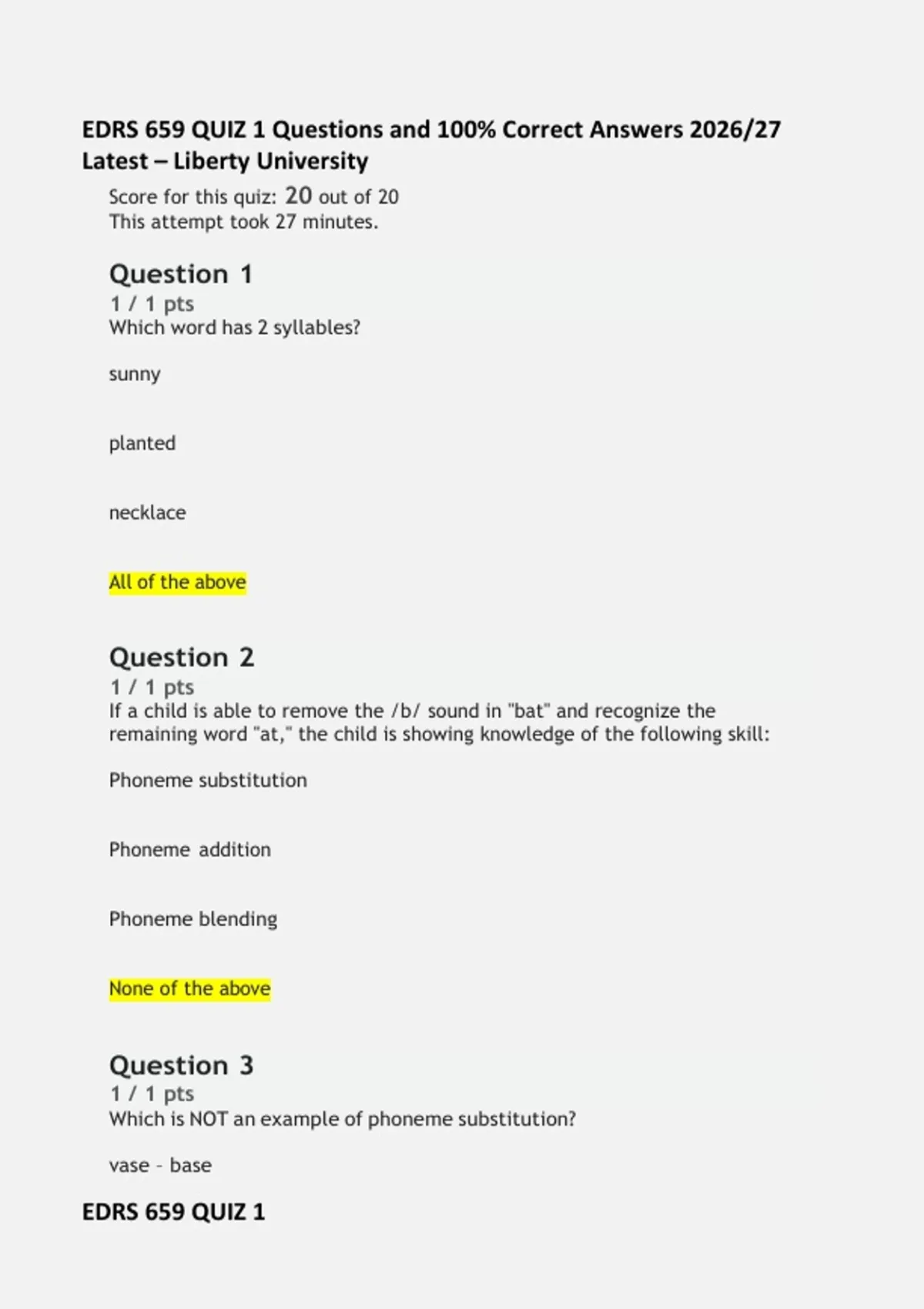 EDRS 659 QUIZ 1 Questions and 100% Correct Answers 2026/27 Latest – Liberty University

Score for this quiz: 20 out of 20
This attempt took 27 minutes.

Question 1
1 / 1 pts
Which word has 2 syllables?

sunny

planted

necklace

All of the above

Question 2
1 / 1 pts
If a child is able to remove the /b/ sound in "bat" and recognize the remaining word "at," the child is showing knowledge of the following skill:

Phoneme substitution

Phoneme addition

Phoneme blending

None of the above

Question 3
1 / 1 pts
Which is NOT an example of phoneme substitution?

vase - base

EDRS 659 QUIZ 1